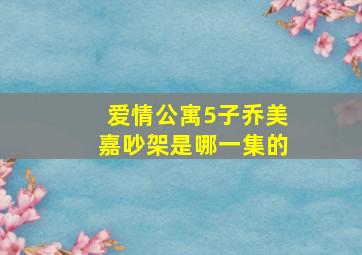 爱情公寓5子乔美嘉吵架是哪一集的